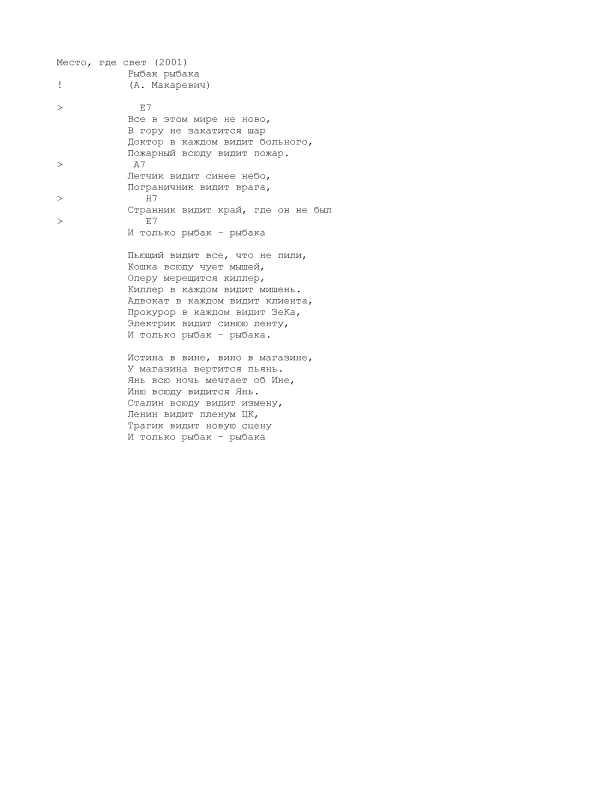 Место, где свет (2001)
Рыбак рыбака
! (А. Макаревич)

> E7
Все в этом мире не ново,
В гору не закатится шар
Доктор в каждом видит больного,
Пожарный всюду видит пожар.
> A7
Летчик видит синее небо,
Пограничник видит врага,
> H7
Странник видит край, где он не был
> E7
И только рыбак - рыбака

Пьющий видит все, что не пили,
Кошка всюду чует мышей,
Оперу мерещится киллер,
Киллер в каждом видит мишень.
Адвокат в каждом видит клиента,
Прокурор в каждом видит ЗеКа,
Электрик видит синюю ленту,
И только рыбак - рыбака.

Истина в вине, вино в магазине,
У магазина вертится пьянь.
Янь всю ночь мечтает об Ине,
Иню всюду видится Янь.
Сталин всюду видит измену,
Ленин видит пленум ЦК,
Трагик видит новую сцену
И только рыбак - рыбака